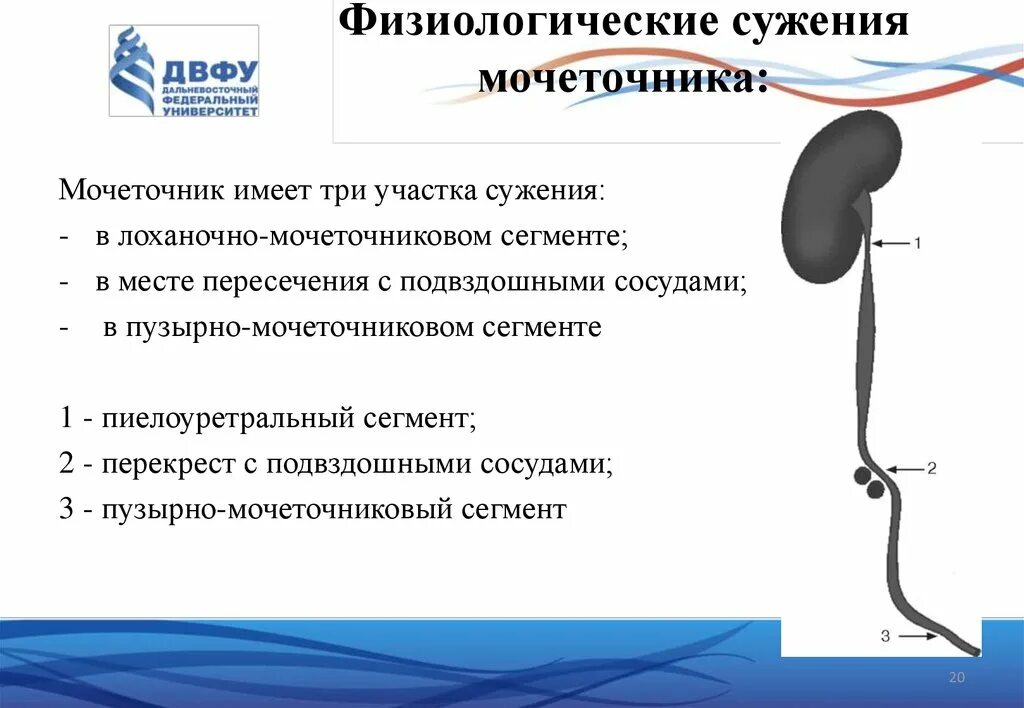 ДВФУ
ДАЛЬНЕВОСТОЧНЫЙ ФЕДЕРАЛЬНЫЙ УНИВЕРСИТЕТ

Физиологические сужения мочеточника:

Мочеточник имеет три участка сужения:
- в лоханочно-мочеточниковом сегменте;
- в месте пересечения с подвздошными сосудами;
- в пузырно-мочеточниковом сегменте

1 - пиелоуретральный сегмент;
2 - перекрест с подвздошными сосудами;
3 - пузырно-мочеточниковый сегмент

1
2
3

20